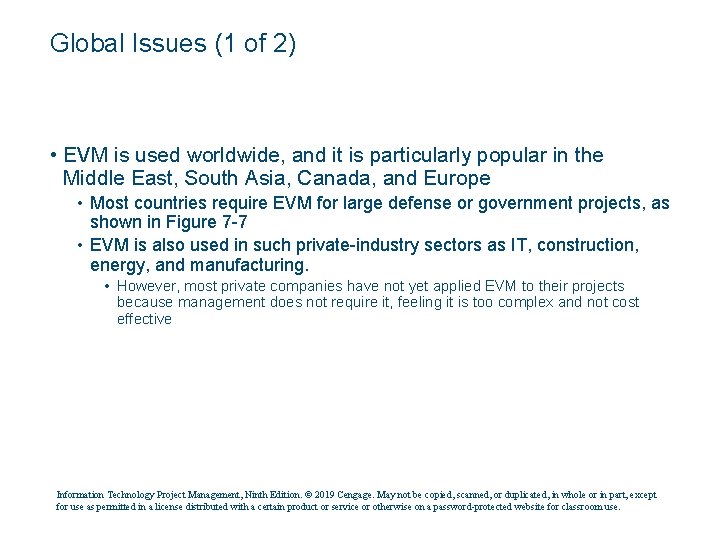 Global Issues (1 of 2)

• EVM is used worldwide, and it is particularly popular in the Middle East, South Asia, Canada, and Europe

• Most countries require EVM for large defense or government projects, as shown in Figure 7-7

• EVM is also used in such private-industry sectors as IT, construction, energy, and manufacturing.

• However, most private companies have not yet applied EVM to their projects because management does not require it, feeling it is too complex and not cost effective

Information Technology Project Management, Ninth Edition. © 2019 Cengage. May not be copied, scanned, or duplicated, in whole or in part, except for use as permitted in a license distributed with a certain product or service or otherwise on a password-protected website for classroom use.